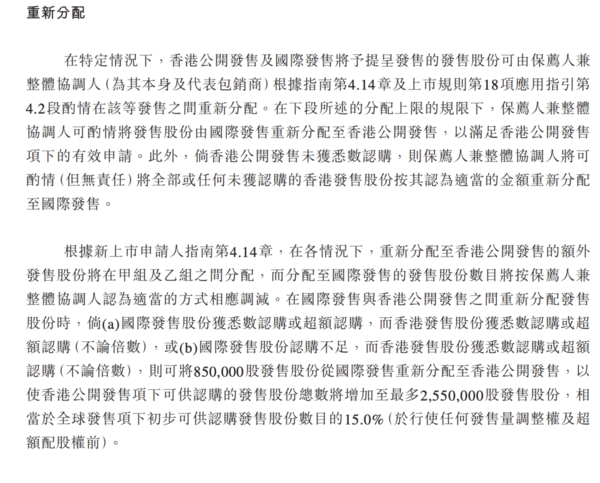 重新分配

在特定情況下，香港公開發售及國際發售將予提呈發售的發售股份可由保薦人兼整體協調人（為其本身及代表包銷商）根據指南第4.14章及上市規則第18項應用指引第4.2段酌情在該等發售之間重新分配。在下段所述的分配上限的規限下，保薦人兼整體協調人可酌情將發售股份由國際發售重新分配至香港公開發售，以滿足香港公開發售項下的有效申請。此外，倘香港公開發售未獲悉數認購，則保薦人兼整體協調人將可酌情（但無責任）將全部或任何未獲認購的香港發售股份按其認為適當的金額重新分配至國際發售。

根據新上市申請人指南第4.14章，在各情況下，重新分配至香港公開發售的額外發售股份將在甲組及乙組之間分配，而分配至國際發售的發售股份數目將按保薦人兼整體協調人認為適當的方式相應調減。在國際發售與香港公開發售之間重新分配發售股份時，倘(a)國際發售股份獲悉數認購或超額認購，而香港發售股份獲悉數認購或超額認購（不論倍數），或(b)國際發售股份認購不足，而香港發售股份獲悉數認購或超額認購（不論倍數），則可將850,000股發售股份從國際發售重新分配至香港公開發售，以使香港公開發售項下可供認購的發售股份總數將增加至最多2,550,000股發售股份，相當於全球發售項下初步可供認購發售股份數目的15.0%（於行使任何發售量調整權及超額配股權前）。